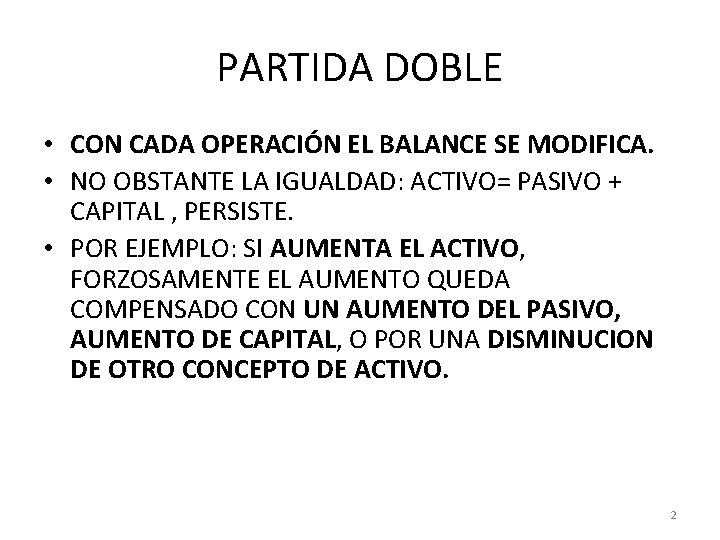 PARTIDA DOBLE

• CON CADA OPERACIÓN EL BALANCE SE MODIFICA.
• NO OBSTANTE LA IGUALDAD: ACTIVO= PASIVO + CAPITAL , PERSISTE.
• POR EJEMPLO: SI AUMENTA EL ACTIVO, FORZOSAMENTE EL AUMENTO QUEDA COMPENSADO CON UN AUMENTO DEL PASIVO, AUMENTO DE CAPITAL, O POR UNA DISMINUCION DE OTRO CONCEPTO DE ACTIVO.

2